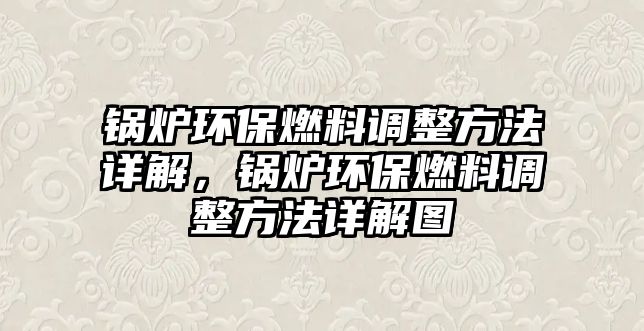 锅炉环保燃料调整方法详解，锅炉环保燃料调整方法详解图